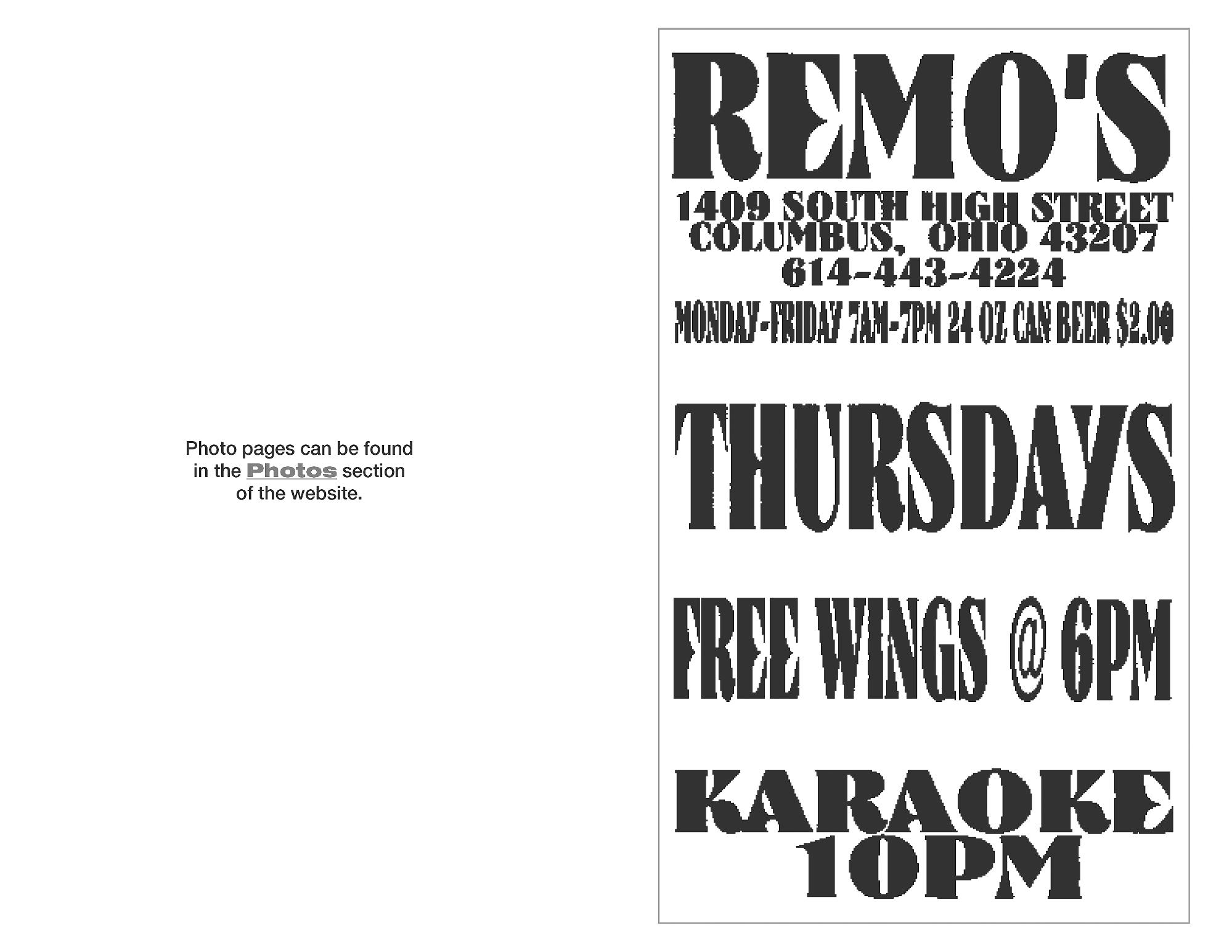 Photo pages can be found in the Photos section of the website.

REMO'S

1409 SOUTH HIGH STREET
COLUMBUS, OHIO 43207
614-443-4224

MONDAY-FRIDAY 7AM-7PM 24 OZ CAN BEER $2.00

THURSDAYS

FREE WINGS @ 6PM

KARAOKE
10PM